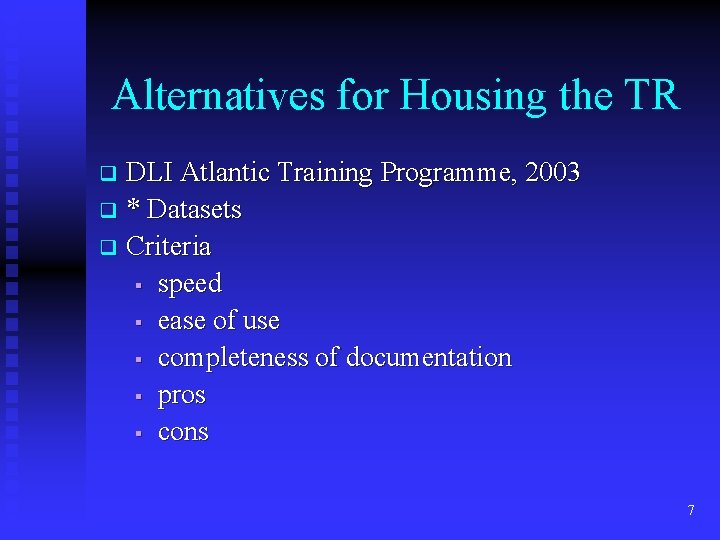 Alternatives for Housing the TR

- DLI Atlantic Training Programme, 2003
- * Datasets
- Criteria
  - speed
  - ease of use
  - completeness of documentation
  - pros
  - cons

7